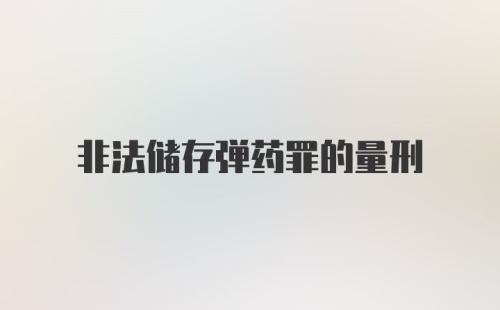 非法储存弹药罪的量刑